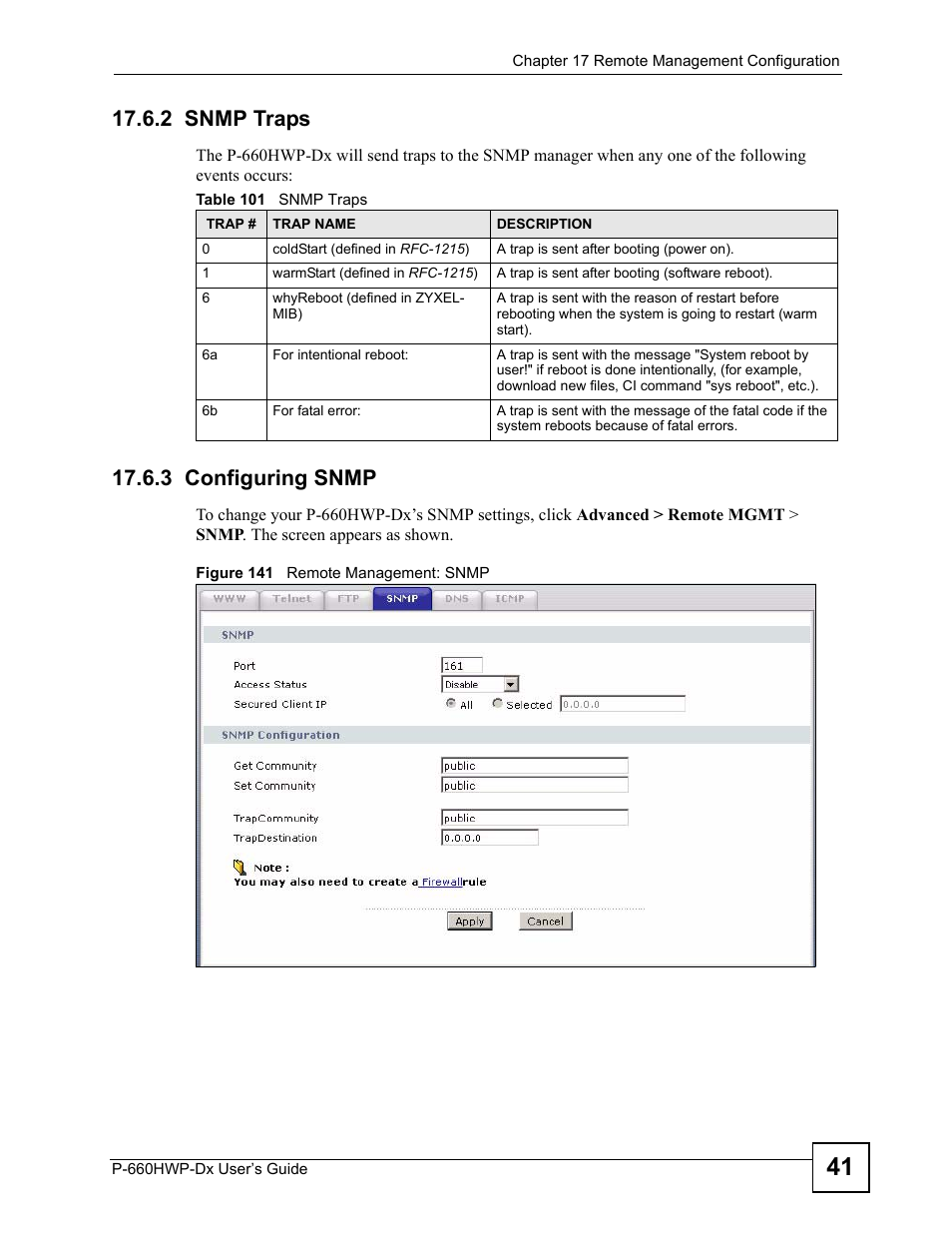 Chapter 17 Remote Management Configuration

17.6.2 SNMP Traps

The P-660HWP-Dx will send traps to the SNMP manager when any one of the following events occurs:

Table 101 SNMP Traps

| TRAP # | TRAP NAME | DESCRIPTION |
|---|---|---|
| 0 | coldStart (defined in RFC-1215) | A trap is sent after booting (power on). |
| 1 | warmStart (defined in RFC-1215) | A trap is sent after booting (software reboot). |
| 6 | whyReboot (defined in ZYXEL-MIB) | A trap is sent with the reason of restart before rebooting when the system is going to restart (warm start). |
| 6a | For intentional reboot: | A trap is sent with the message "System reboot by user!" if reboot is done intentionally, (for example, download new files, CI command "sys reboot", etc.). |
| 6b | For fatal error: | A trap is sent with the message of the fatal code if the system reboots because of fatal errors. |

17.6.3 Configuring SNMP

To change your P-660HWP-Dx's SNMP settings, click Advanced > Remote MGMT > SNMP. The screen appears as shown.

Figure 141 Remote Management: SNMP

WWW Telnet FTP SNMP DNS ICMP

SNMP

Port 161
Access Status Disable
Secured Client IP All Selected 0.0.0.0

SNMP Configuration

Get Community public
Set Community public

TrapCommunity public
TrapDestination 0.0.0.0

Note :
You may also need to create a Firewall rule

Apply Cancel

P-660HWP-Dx User's Guide

41